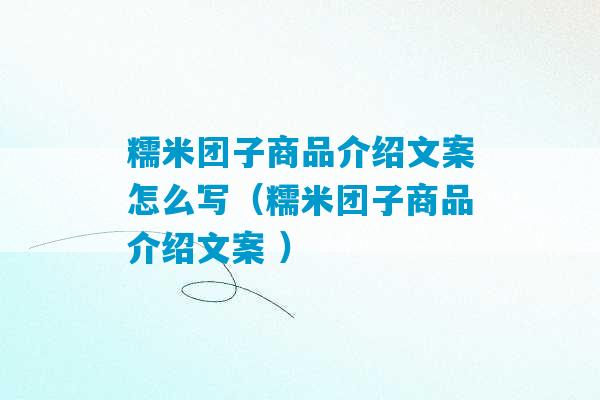 糯米团子商品介绍文案怎么写（糯米团子商品介绍文案 ）